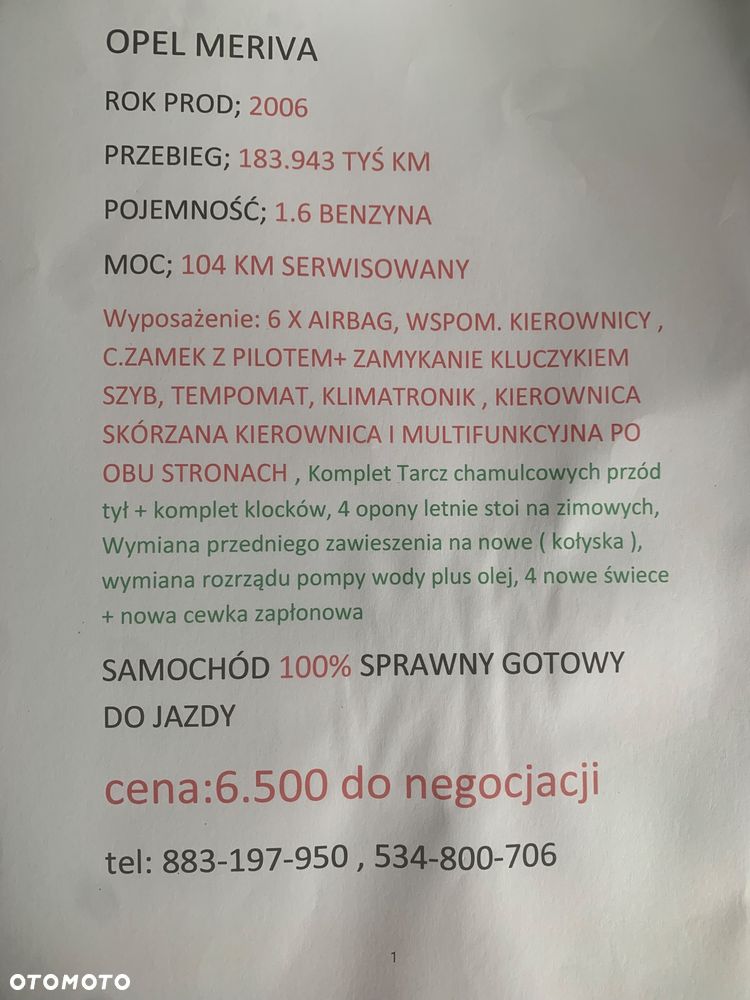 OPEL MERIVA

ROK PROD; 2006

PRZEBIEG; 183.943 TYŚ KM

POJEMNOŚĆ; 1.6 BENZYNA

MOC; 104 KM SERWISOWANY

Wyposażenie: 6 X AIRBAG, WSPOM. KIEROWNICY , C.ZAMEK Z PILOTEM+ ZAMYKANIE KLUCZYKIEM SZYB, TEMPOMAT, KLIMATRONIK , KIEROWNICA SKÓRZANA KIEROWNICA I MULTIFUNKCYJNA PO OBU STRONACH , Komplet Tarcz chamulcowych przód tył + komplet klocków, 4 opony letnie stoi na zimowych, Wymiana przedniego zawieszenia na nowe ( kołyska ), wymiana rozrządu pompy wody plus olej, 4 nowe świece + nowa cewka zapłonowa

SAMOCHÓD 100% SPRAWNY GOTOWY DO JAZDY

cena:6.500 do negocjacji

tel: 883-197-950 , 534-800-706

1

OTOMOTO